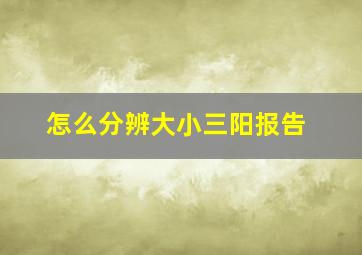 怎么分辨大小三阳报告